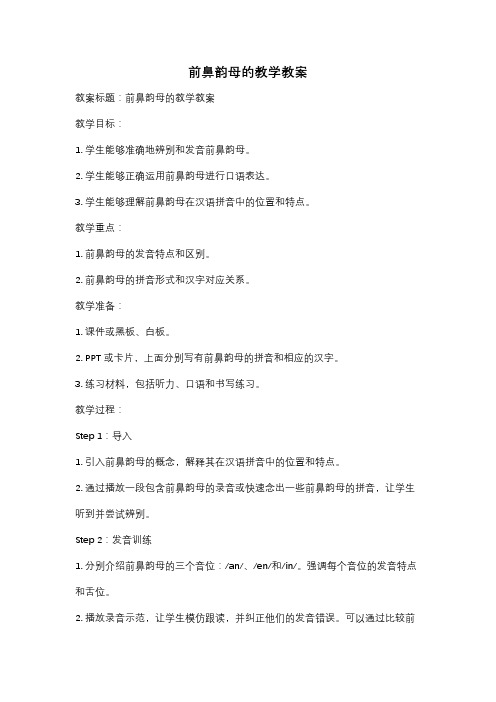 前鼻韵母的教学教案

教案标题：前鼻韵母的教学教案

教学目标：

1. 学生能够准确地辨别和发音前鼻韵母。

2. 学生能够正确运用前鼻韵母进行口语表达。

3. 学生能够理解前鼻韵母在汉语拼音中的位置和特点。

教学重点：

1. 前鼻韵母的发音特点和区别。

2. 前鼻韵母的拼音形式和汉字对应关系。

教学准备：

1. 课件或黑板、白板。

2. PPT 或卡片，上面分别写有前鼻韵母的拼音和相应的汉字。

3. 练习材料，包括听力、口语和书写练习。

教学过程：

Step 1：导入

1. 引入前鼻韵母的概念，解释其在汉语拼音中的位置和特点。

2. 通过播放一段包含前鼻韵母的录音或快速念出一些前鼻韵母的拼音，让学生听到并尝试辨别。

Step 2：发音训练

1. 分别介绍前鼻韵母的三个音位：/an/、/en/和/in/。强调每个音位的发音特点和舌位。

2. 播放录音示范，让学生模仿跟读，并纠正他们的发音错误。可以通过比较前